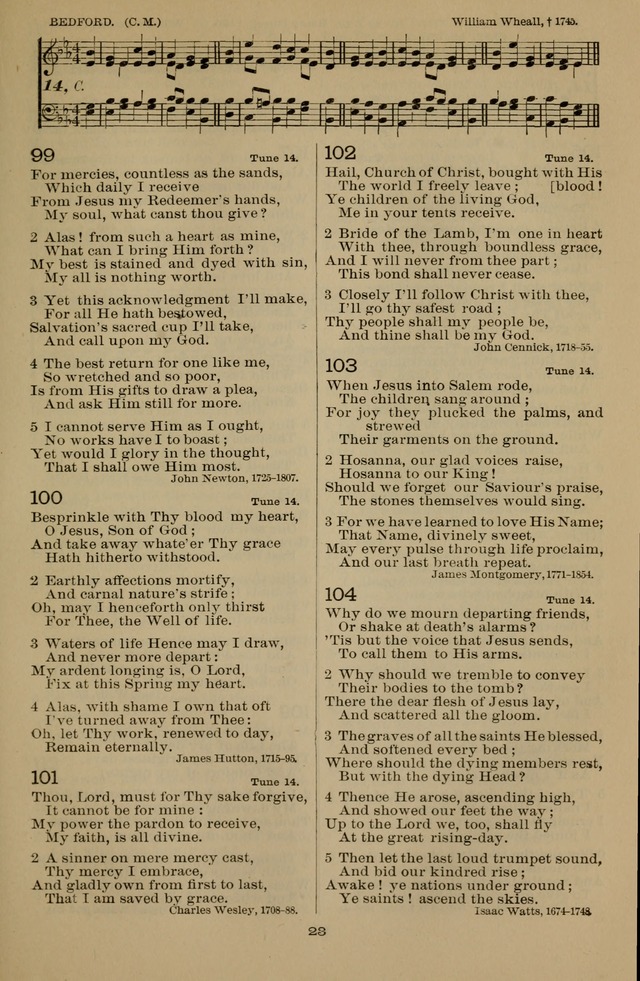 BEDFORD. (C. M.)

William Wheall, † 1745.

14. C.

99

Tune 14.

For mercies, countless as the sands, Which daily I receive
From Jesus my Redeemer's hands, My soul, what canst thou give?

2 Alas! from such a heart as mine, What can I bring Him forth?
My best is stained and dyed with sin, My all is nothing worth.

3 Yet this acknowledgment I'll make, For all He hath bestowed,
Salvation's sacred cup I'll take, And call upon my God.

4 The best return for one like me, So wretched and so poor,
Is from His gifts to draw a plea, And ask Him still for more.

5 I cannot serve Him as I ought, No works have I to boast;
Yet would I glory in the thought, That I shall owe Him most.

John Newton, 1725-1807.

100

Tune 14.

Besprinkle with Thy blood my heart, O Jesus, Son of God;
And take away whate'er Thy grace Hath hitherto withstood.

2 Earthly affections mortify, And carnal nature's strife;
Oh, may I henceforth only thirst For Thee, the Well of life.

3 Waters of life Hence may I draw, And never more depart:
My ardent longing is, O Lord, Fix at this Spring my heart.

4 Alas, with shame I own that oft I've turned away from Thee:
Oh, let Thy work, renewed to day, Remain eternally.

James Hutton, 1715-95.

101

Tune 14.

Thou, Lord, must for Thy sake forgive, It cannot be for mine:
My power the pardon to receive, My faith, is all divine.

2 A sinner on mere mercy cast, Thy mercy I embrace,
And gladly own from first to last, That I am saved by grace.

Charles Wesley, 1708-88.

102

Tune 14.

Hail, Church of Christ, bought with His The world I freely leave; [blood!
Ye children of the living God, Me in your tents receive.

2 Bride of the Lamb, I'm one in heart With thee, through boundless grace,
And I will never from thee part; This bond shall never cease.

3 Closely I'll follow Christ with thee, I'll go thy safest road;
Thy people shall my people be, And thine shall be my God.

John Cennick, 1718-55.

103

Tune 14.

When Jesus into Salem rode, The children sang around;
For joy they plucked the palms, and strewed Their garments on the ground.

2 Hosanna, our glad voices raise, Hosanna to our King!
Should we forget our Saviour's praise, The stones themselves would sing.

3 For we have learned to love His Name; That Name, divinely sweet,
May every pulse through life proclaim, And our last breath repeat.

James Montgomery, 1771-1854.

104

Tune 14.

Why do we mourn departing friends, Or shake at death's alarms?
'Tis but the voice that Jesus sends, To call them to His arms.

2 Why should we tremble to convey Their bodies to the tomb?
There the dear flesh of Jesus lay, And scattered all the gloom.

3 The graves of all the saints He blessed, And softened every bed;
Where should the dying members rest, But with the dying Head?

4 Thence He arose, ascending high, And showed our feet the way;
Up to the Lord we, too, shall fly At the great rising-day.

5 Then let the last loud trumpet sound, And bid our kindred rise;
Awake! ye nations under ground; Ye saints! ascend the skies.

Isaac Watts, 1674-1748.

23